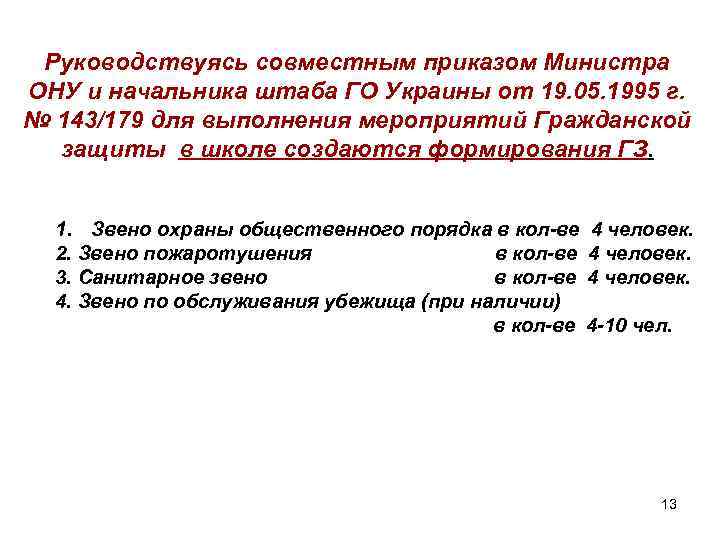 Руководствуясь совместным приказом Министра ОНУ и начальника штаба ГО Украины от 19.05.1995 г. № 143/179 для выполнения мероприятий Гражданской защиты в школе создаются формирования ГЗ.

1. Звено охраны общественного порядка в кол-ве 4 человек.
2. Звено пожаротушения в кол-ве 4 человек.
3. Санитарное звено в кол-ве 4 человек.
4. Звено по обслуживания убежища (при наличии) в кол-ве 4-10 чел.

13